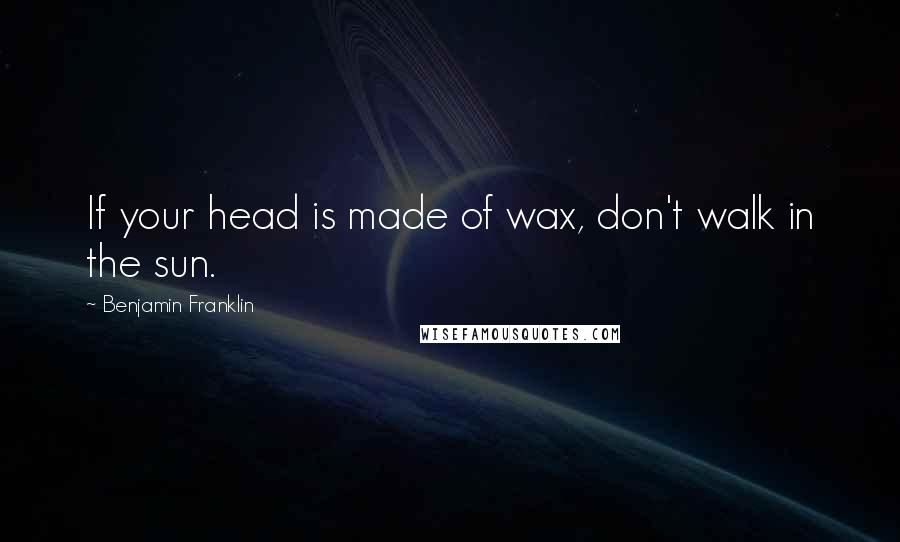 If your head is made of wax, don't walk in the sun.

~ Benjamin Franklin

WISEFAMOUSQUOTES.COM